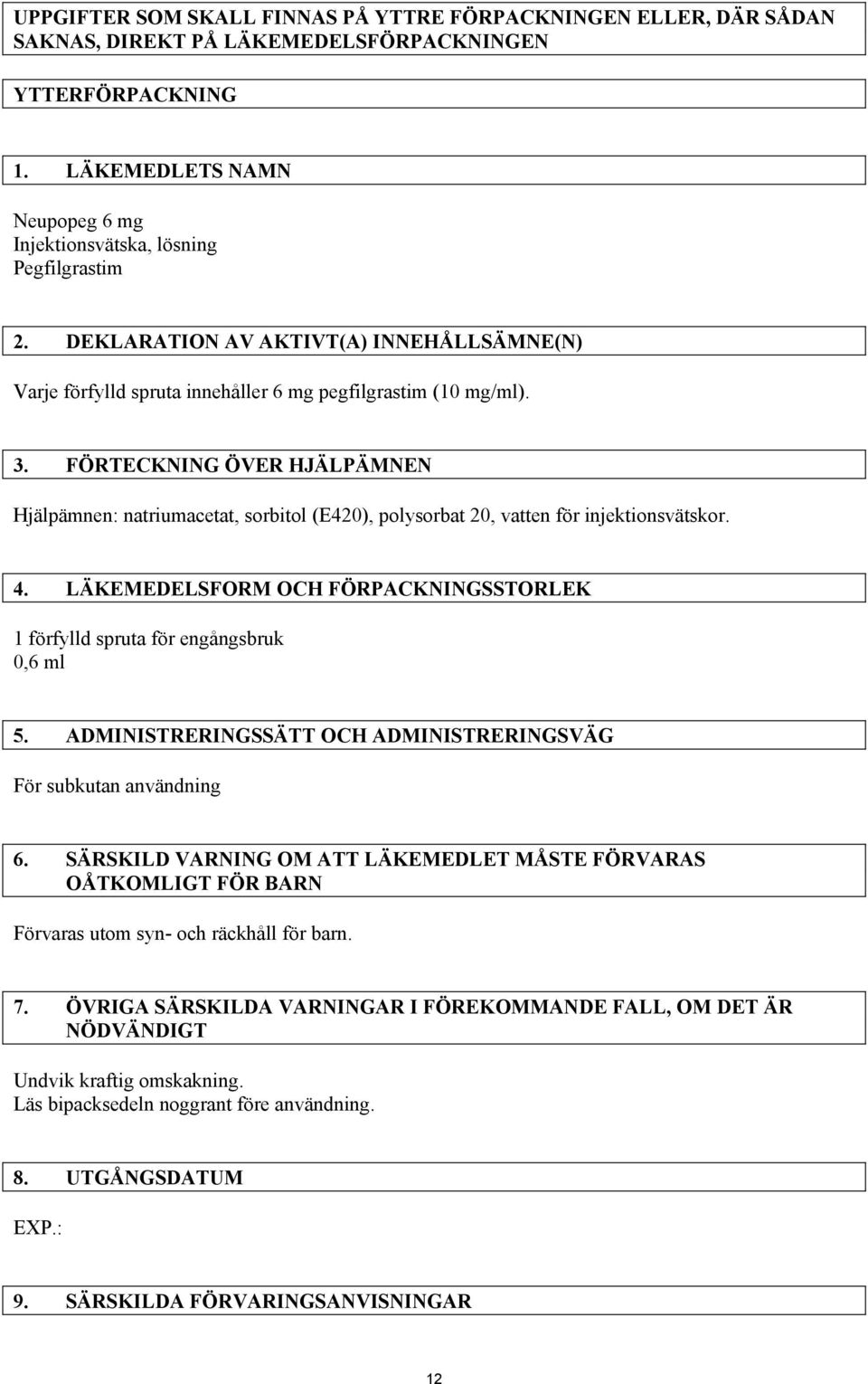 UPPGIFTER SOM SKALL FINNAS PÅ YTTRE FÖRPACKNINGEN ELLER, DÄR SÅDAN SAKNAS, DIREKT PÅ LÄKEMEDELSFÖRPACKNINGEN

YTTERFÖRPACKNING

1. LÄKEMEDLETS NAMN

Neupopeg 6 mg
Injektionsvätska, lösning
Pegfilgrastim

2. DEKLARATION AV AKTIVT(A) INNEHÅLLSÄMNE(N)

Varje förfylld spruta innehåller 6 mg pegfilgrastim (10 mg/ml).

3. FÖRTECKNING ÖVER HJÄLPÄMNEN

Hjälpämnen: natriumacetat, sorbitol (E420), polysorbat 20, vatten för injektionsvätskor.

4. LÄKEMEDELSFORM OCH FÖRPACKNINGSSTORLEK

1 förfylld spruta för engångsbruk
0,6 ml

5. ADMINISTRERINGSSÄTT OCH ADMINISTRERINGSVÄG

För subkutan användning

6. SÄRSKILD VARNING OM ATT LÄKEMEDLET MÅSTE FÖRVARAS OÅTKOMLIGT FÖR BARN

Förvaras utom syn- och räckhåll för barn.

7. ÖVRIGA SÄRSKILDA VARNINGAR I FÖREKOMMANDE FALL, OM DET ÄR NÖDVÄNDIGT

Undvik kraftig omskakning.
Läs bipacksedeln noggrant före användning.

8. UTGÅNGSDATUM

EXP.:

9. SÄRSKILDA FÖRVARINGSANVISNINGAR

12